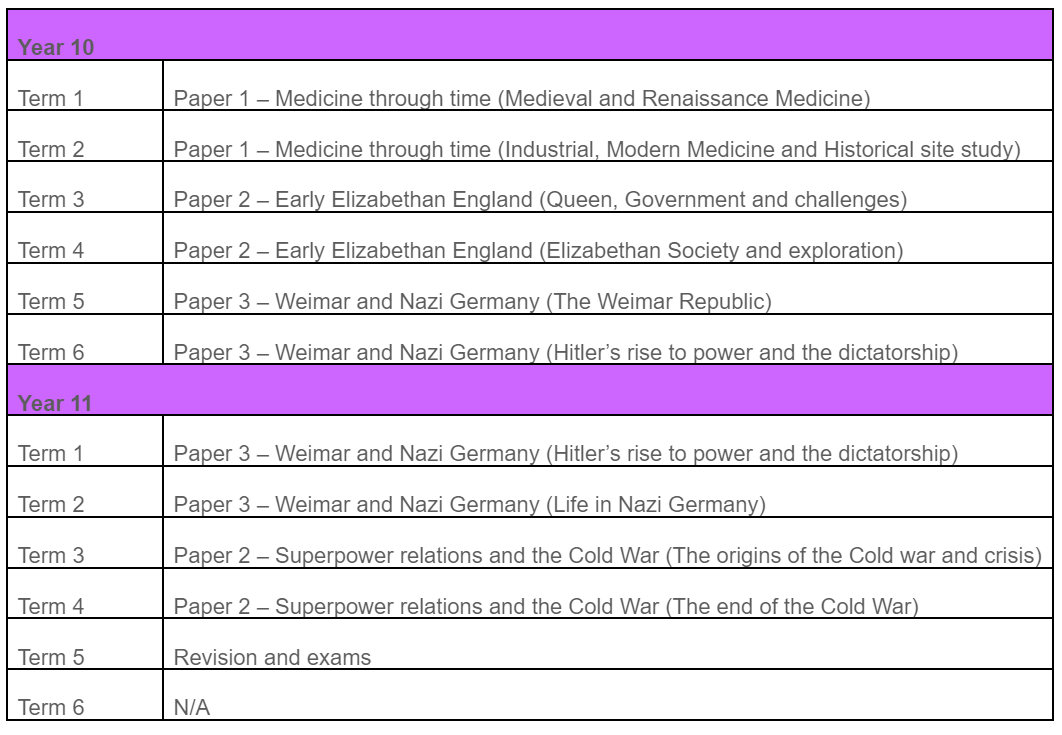 | Year 10 | |
|---|---|
| Term 1 | Paper 1 – Medicine through time (Medieval and Renaissance Medicine) |
| Term 2 | Paper 1 – Medicine through time (Industrial, Modern Medicine and Historical site study) |
| Term 3 | Paper 2 – Early Elizabethan England (Queen, Government and challenges) |
| Term 4 | Paper 2 – Early Elizabethan England (Elizabethan Society and exploration) |
| Term 5 | Paper 3 – Weimar and Nazi Germany (The Weimar Republic) |
| Term 6 | Paper 3 – Weimar and Nazi Germany (Hitler's rise to power and the dictatorship) |
| **Year 11** | |
| Term 1 | Paper 3 – Weimar and Nazi Germany (Hitler's rise to power and the dictatorship) |
| Term 2 | Paper 3 – Weimar and Nazi Germany (Life in Nazi Germany) |
| Term 3 | Paper 2 – Superpower relations and the Cold War (The origins of the Cold war and crisis) |
| Term 4 | Paper 2 – Superpower relations and the Cold War (The end of the Cold War) |
| Term 5 | Revision and exams |
| Term 6 | N/A |